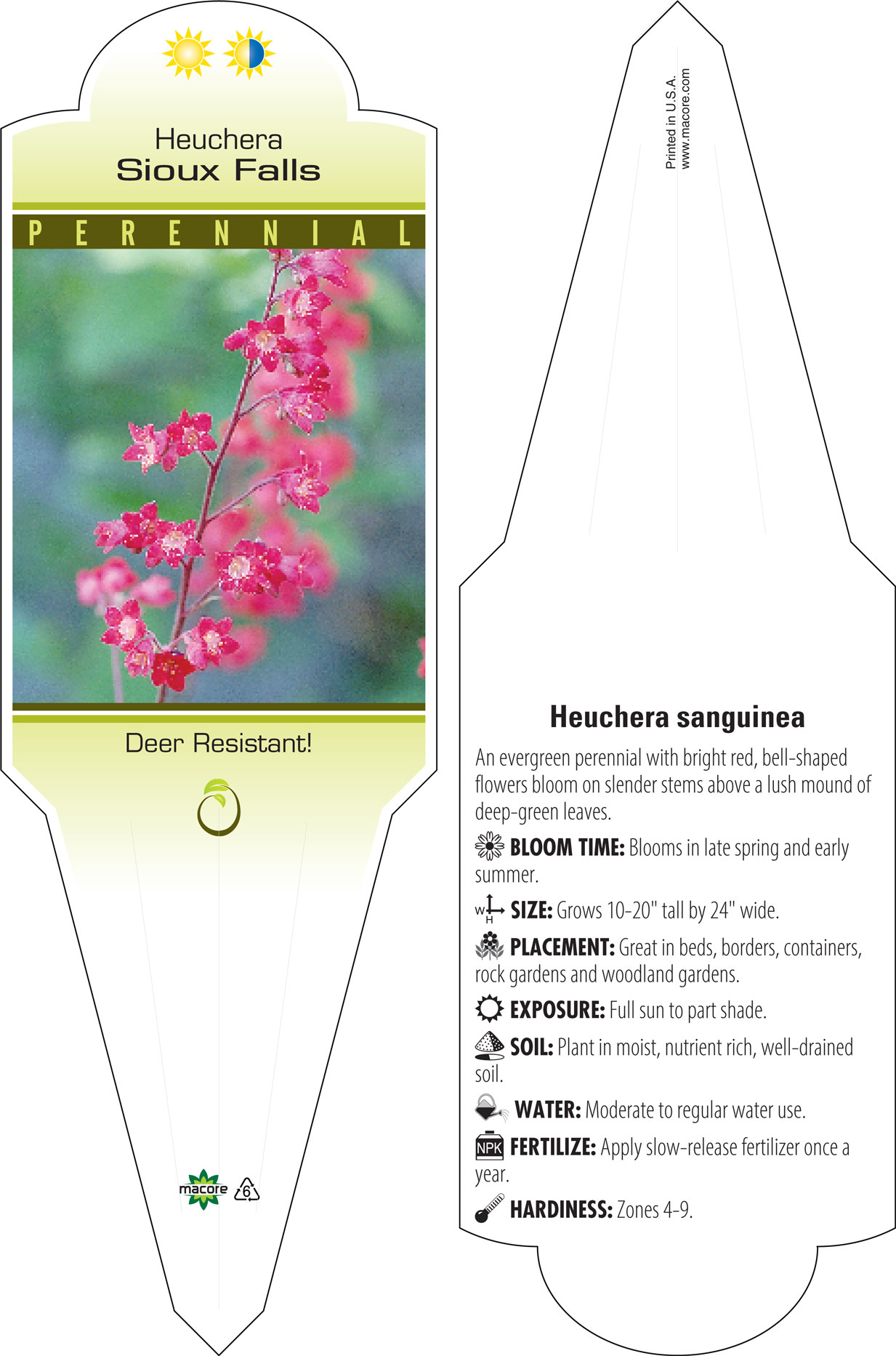 Heuchera
Sioux Falls

PERENNIAL

Deer Resistant!

macore 6

Printed in U.S.A.
www.macore.com

Heuchera sanguinea

An evergreen perennial with bright red, bell-shaped flowers bloom on slender stems above a lush mound of deep-green leaves.

BLOOM TIME: Blooms in late spring and early summer.

W H SIZE: Grows 10-20" tall by 24" wide.

PLACEMENT: Great in beds, borders, containers, rock gardens and woodland gardens.

EXPOSURE: Full sun to part shade.

SOIL: Plant in moist, nutrient rich, well-drained soil.

WATER: Moderate to regular water use.

NPK FERTILIZE: Apply slow-release fertilizer once a year.

HARDINESS: Zones 4-9.